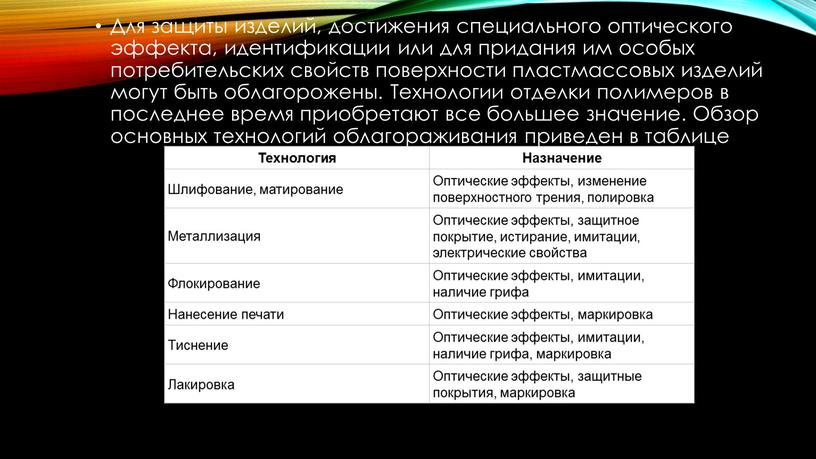 • Для защиты изделий, достижения специального оптического эффекта, идентификации или для придания им особых потребительских свойств поверхности пластмассовых изделий могут быть облагорожены. Технологии отделки полимеров в последнее время приобретают все большее значение. Обзор основных технологий облагораживания приведен в таблице

| Технология | Назначение |
|---|---|
| Шлифование, матирование | Оптические эффекты, изменение поверхностного трения, полировка |
| Металлизация | Оптические эффекты, защитное покрытие, истирание, имитации, электрические свойства |
| Флокирование | Оптические эффекты, имитации, наличие грифа |
| Нанесение печати | Оптические эффекты, маркировка |
| Тиснение | Оптические эффекты, имитации, наличие грифа, маркировка |
| Лакировка | Оптические эффекты, защитные покрытия, маркировка |